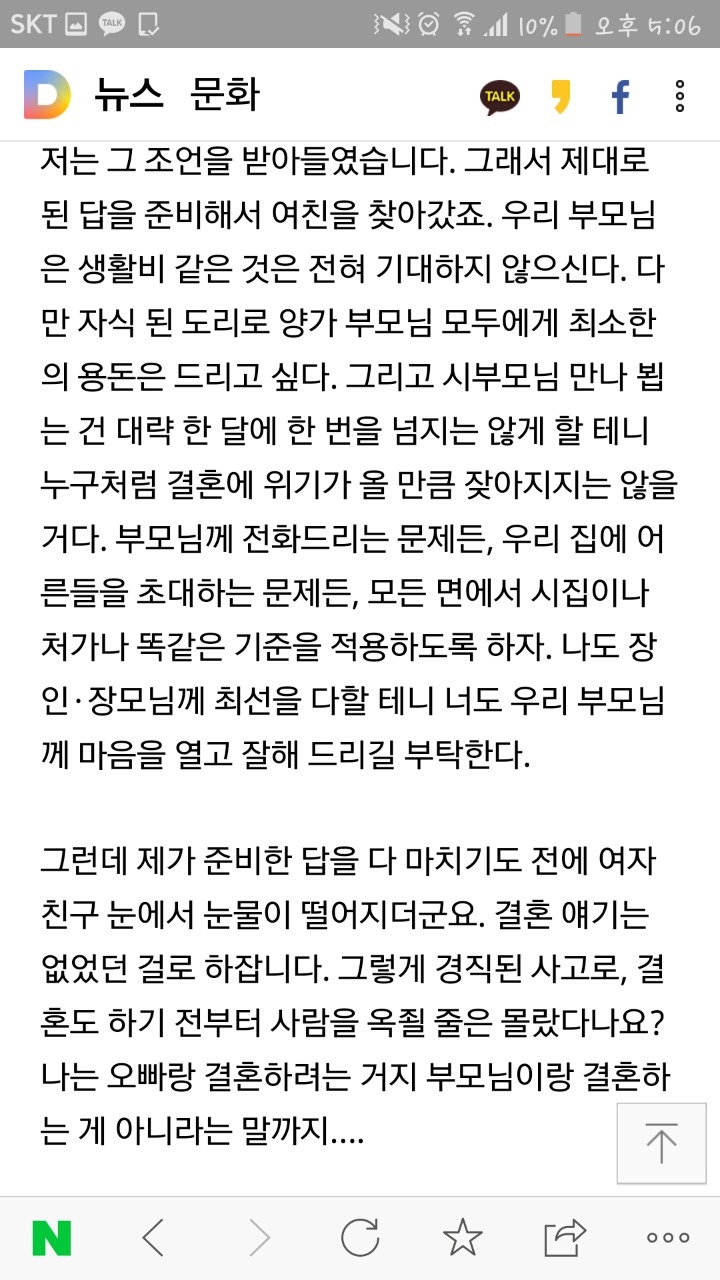 SKT TALK 10% 오후 5:06

D 뉴스 문화 TALK f

저는 그 조언을 받아들였습니다. 그래서 제대로 된 답을 준비해서 여친을 찾아갔죠. 우리 부모님은 생활비 같은 것은 전혀 기대하지 않으신다. 다만 자식 된 도리로 양가 부모님 모두에게 최소한의 용돈은 드리고 싶다. 그리고 시부모님 만나 뵙는 건 대략 한 달에 한 번을 넘지는 않게 할 테니 누구처럼 결혼에 위기가 올 만큼 잦아지지는 않을 거다. 부모님께 전화드리는 문제든, 우리 집에 어른들을 초대하는 문제든, 모든 면에서 시집이나 처가나 똑같은 기준을 적용하도록 하자. 나도 장인·장모님께 최선을 다할 테니 너도 우리 부모님께 마음을 열고 잘해 드리길 부탁한다.

그런데 제가 준비한 답을 다 마치기도 전에 여자친구 눈에서 눈물이 떨어지더군요. 결혼 얘기는 없었던 걸로 하잡니다. 그렇게 경직된 사고로, 결혼도 하기 전부터 사람을 옥죌 줄은 몰랐다나요? 나는 오빠랑 결혼하려는 거지 부모님이랑 결혼하는 게 아니라는 말까지....

N